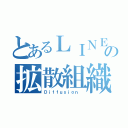 とあるＬＩＮＥの
拡散組織
Diffusion